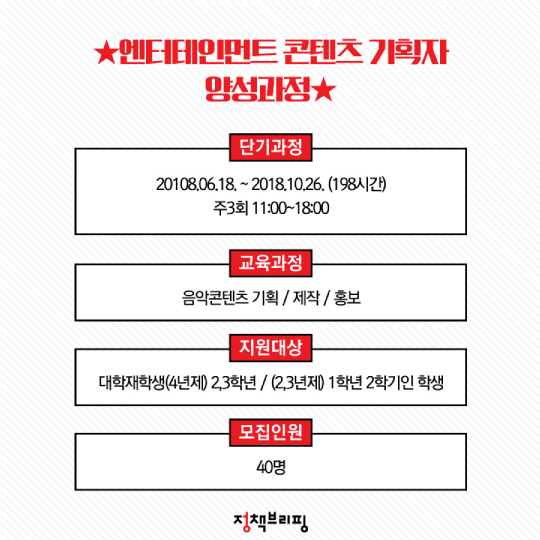 ★엔터테인먼트 콘텐츠 기획자 양성과정★

단기과정

20108.06.18. ~ 2018.10.26. (198시간)
주3회 11:00~18:00

교육과정

음악콘텐츠 기획 / 제작 / 홍보

지원대상

대학재학생(4년제) 2,3학년 / (2,3년제) 1학년 2학기인 학생

모집인원

40명

정책브리핑